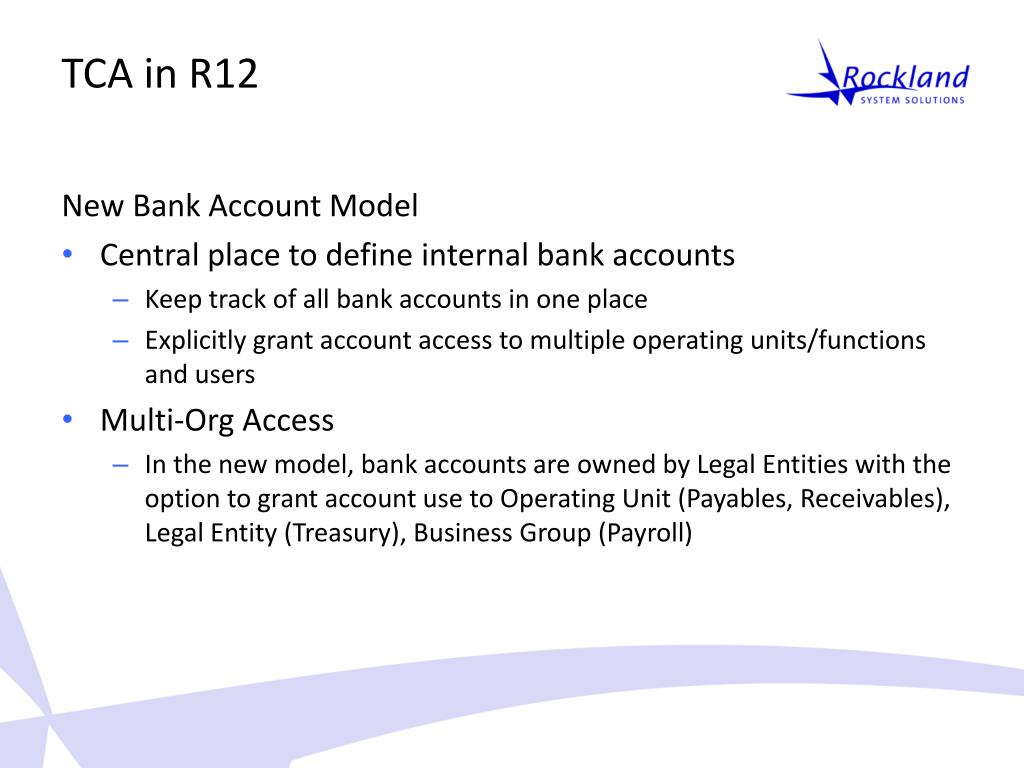 TCA in R12

Rockland
SYSTEM SOLUTIONS

New Bank Account Model

• Central place to define internal bank accounts
– Keep track of all bank accounts in one place
– Explicitly grant account access to multiple operating units/functions and users

• Multi-Org Access
– In the new model, bank accounts are owned by Legal Entities with the option to grant account use to Operating Unit (Payables, Receivables), Legal Entity (Treasury), Business Group (Payroll)